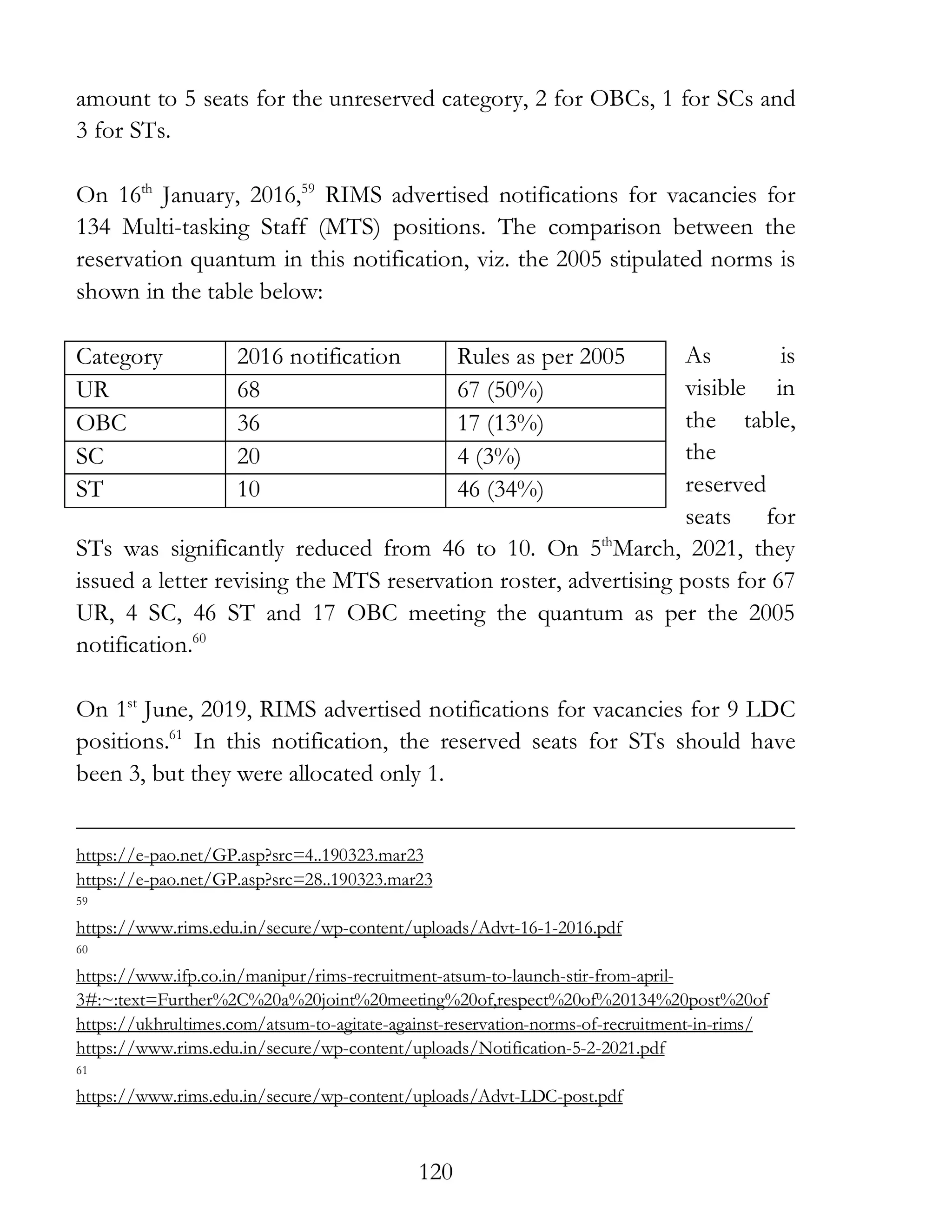 amount to 5 seats for the unreserved category, 2 for OBCs, 1 for SCs and 3 for STs.

On 16$^{th}$ January, 2016,$^{59}$ RIMS advertised notifications for vacancies for 134 Multi-tasking Staff (MTS) positions. The comparison between the reservation quantum in this notification, viz. the 2005 stipulated norms is shown in the table below:

| Category | 2016 notification | Rules as per 2005 |
|---|---|---|
| UR | 68 | 67 (50%) |
| OBC | 36 | 17 (13%) |
| SC | 20 | 4 (3%) |
| ST | 10 | 46 (34%) |

As is visible in the table, the reserved seats for STs was significantly reduced from 46 to 10. On 5$^{th}$March, 2021, they issued a letter revising the MTS reservation roster, advertising posts for 67 UR, 4 SC, 46 ST and 17 OBC meeting the quantum as per the 2005 notification.$^{60}$

On 1$^{st}$ June, 2019, RIMS advertised notifications for vacancies for 9 LDC positions.$^{61}$ In this notification, the reserved seats for STs should have been 3, but they were allocated only 1.

https://e-pao.net/GP.asp?src=4..190323.mar23
https://e-pao.net/GP.asp?src=28..190323.mar23
59
https://www.rims.edu.in/secure/wp-content/uploads/Advt-16-1-2016.pdf
60
https://www.ifp.co.in/manipur/rims-recruitment-atsum-to-launch-stir-from-april-3#:~:text=Further%2C%20a%20joint%20meeting%20of,respect%20of%20134%20post%20of
https://ukhrultimes.com/atsum-to-agitate-against-reservation-norms-of-recruitment-in-rims/
https://www.rims.edu.in/secure/wp-content/uploads/Notification-5-2-2021.pdf
61
https://www.rims.edu.in/secure/wp-content/uploads/Advt-LDC-post.pdf

120